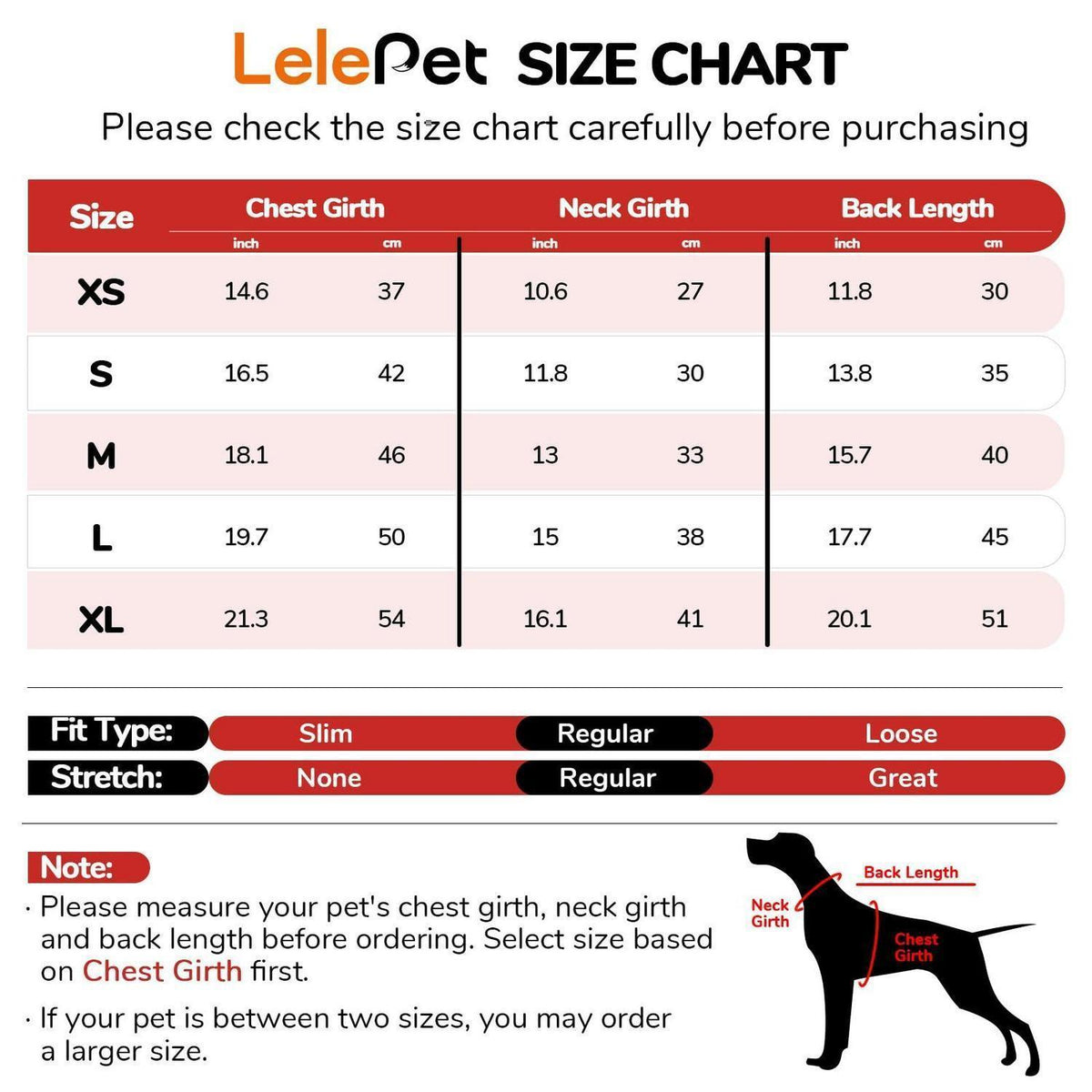 LelePet SIZE CHART

Please check the size chart carefully before purchasing

| Size | Chest Girth inch | Chest Girth cm | Neck Girth inch | Neck Girth cm | Back Length inch | Back Length cm |
|---|---|---|---|---|---|---|
| XS | 14.6 | 37 | 10.6 | 27 | 11.8 | 30 |
| S | 16.5 | 42 | 11.8 | 30 | 13.8 | 35 |
| M | 18.1 | 46 | 13 | 33 | 15.7 | 40 |
| L | 19.7 | 50 | 15 | 38 | 17.7 | 45 |
| XL | 21.3 | 54 | 16.1 | 41 | 20.1 | 51 |

Fit Type: Slim Regular Loose

Stretch: None Regular Great

Note:

· Please measure your pet's chest girth, neck girth and back length before ordering. Select size based on Chest Girth first.

· If your pet is between two sizes, you may order a larger size.

Back Length

Neck Girth

Chest Girth